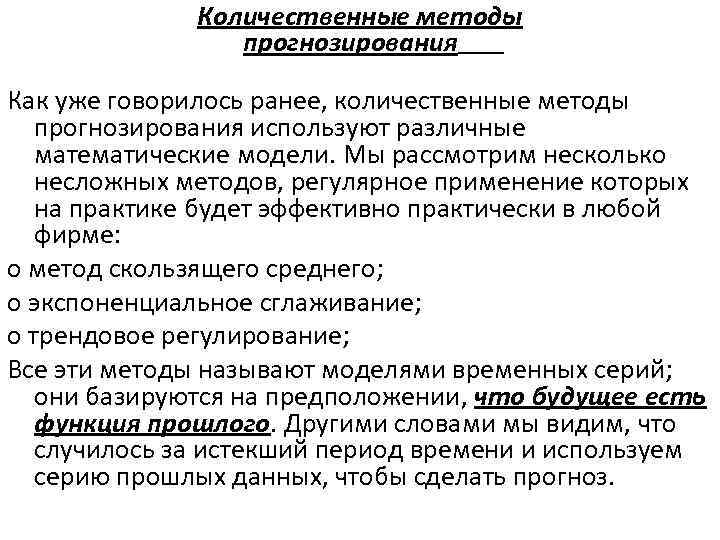 Количественные методы прогнозирования

Как уже говорилось ранее, количественные методы прогнозирования используют различные математические модели. Мы рассмотрим несколько несложных методов, регулярное применение которых на практике будет эффективно практически в любой фирме:

o метод скользящего среднего;

o экспоненциальное сглаживание;

o трендовое регулирование;

Все эти методы называют моделями временных серий; они базируются на предположении, что будущее есть функция прошлого. Другими словами мы видим, что случилось за истекший период времени и используем серию прошлых данных, чтобы сделать прогноз.